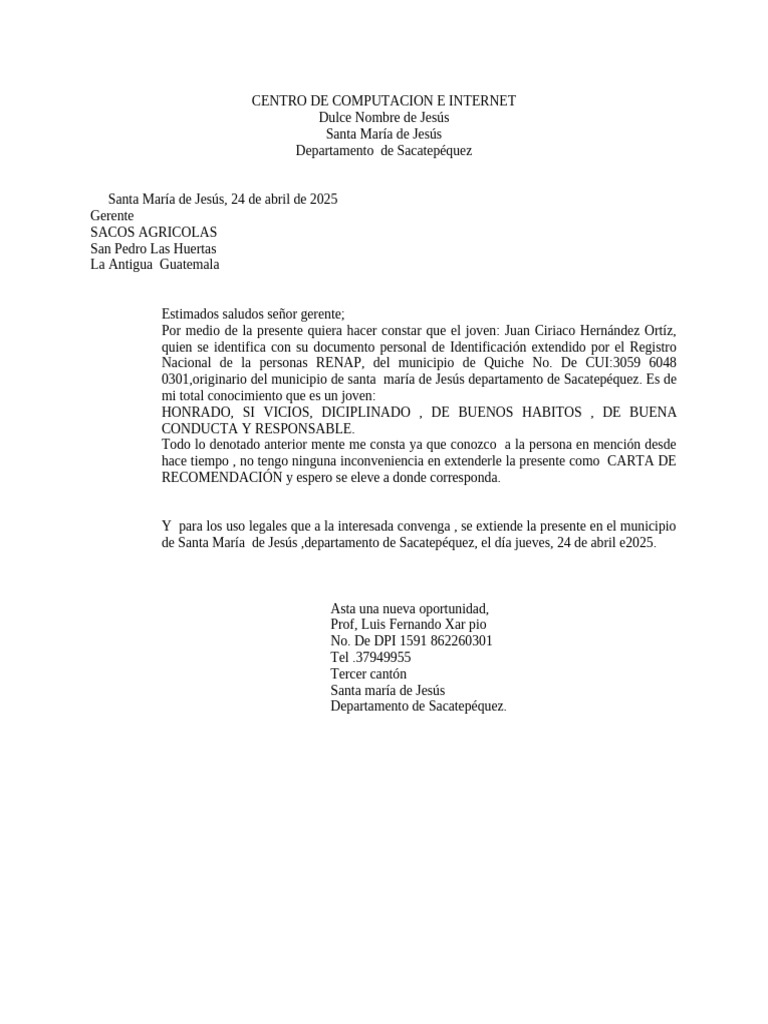 CENTRO DE COMPUTACION E INTERNET
Dulce Nombre de Jesús
Santa María de Jesús
Departamento de Sacatepéquez

Santa María de Jesús, 24 de abril de 2025
Gerente
SACOS AGRICOLAS
San Pedro Las Huertas
La Antigua Guatemala

Estimados saludos señor gerente;
Por medio de la presente quiera hacer constar que el joven: Juan Ciriaco Hernández Ortíz, quien se identifica con su documento personal de Identificación extendido por el Registro Nacional de la personas RENAP, del municipio de Quiche No. De CUI:3059 6048 0301,originario del municipio de santa maría de Jesús departamento de Sacatepéquez. Es de mi total conocimiento que es un joven:
HONRADO, SI VICIOS, DICIPLINADO , DE BUENOS HABITOS , DE BUENA CONDUCTA Y RESPONSABLE.
Todo lo denotado anterior mente me consta ya que conozco a la persona en mención desde hace tiempo , no tengo ninguna inconveniencia en extenderle la presente como CARTA DE RECOMENDACIÓN y espero se eleve a donde corresponda.

Y para los uso legales que a la interesada convenga , se extiende la presente en el municipio de Santa María de Jesús ,departamento de Sacatepéquez, el día jueves, 24 de abril e2025.

Asta una nueva oportunidad,
Prof, Luis Fernando Xar pio
No. De DPI 1591 862260301
Tel .37949955
Tercer cantón
Santa maría de Jesús
Departamento de Sacatepéquez.